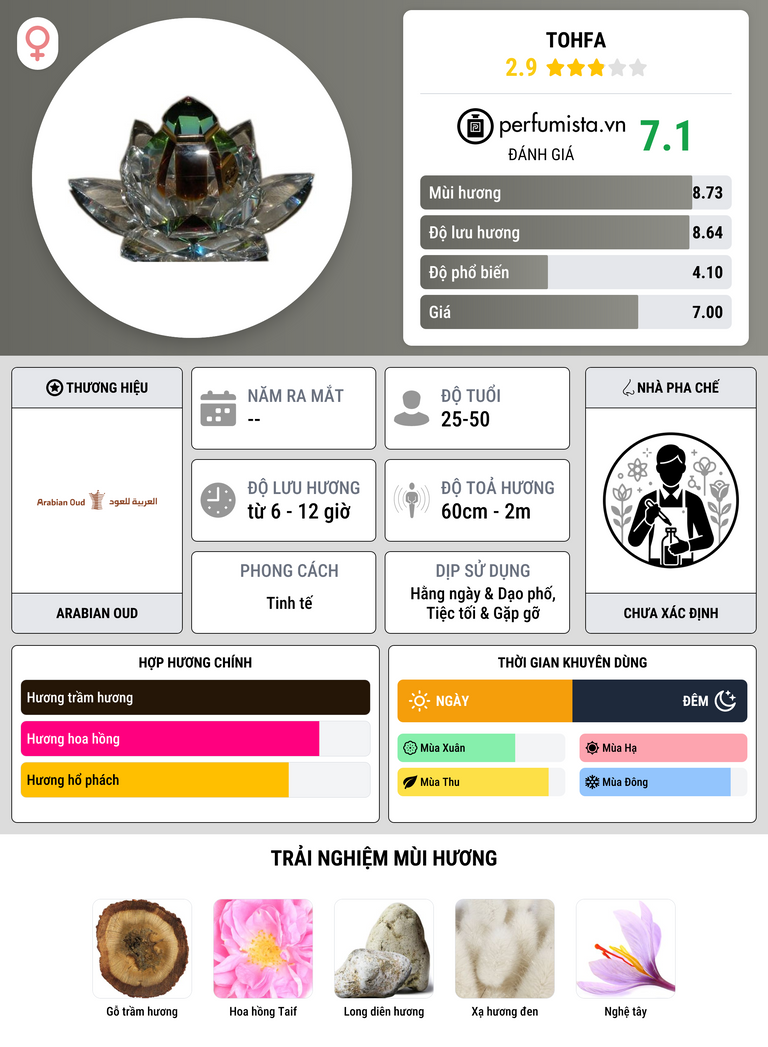 TOHFA
2.9

perfumista.vn
ĐÁNH GIÁ
7.1

Mùi hương 8.73
Độ lưu hương 8.64
Độ phổ biến 4.10
Giá 7.00

THƯƠNG HIỆU
Arabian Oud العربية للعود
ARABIAN OUD

NĂM RA MẮT
--

ĐỘ TUỔI
25-50

ĐỘ LƯU HƯƠNG
từ 6 - 12 giờ

ĐỘ TOẢ HƯƠNG
60cm - 2m

PHONG CÁCH
Tinh tế

DỊP SỬ DỤNG
Hằng ngày & Dạo phố, Tiệc tối & Gặp gỡ

NHÀ PHA CHẾ
CHƯA XÁC ĐỊNH

HỢP HƯƠNG CHÍNH
Hương trầm hương
Hương hoa hồng
Hương hổ phách

THỜI GIAN KHUYÊN DÙNG
NGÀY
ĐÊM
Mùa Xuân
Mùa Hạ
Mùa Thu
Mùa Đông

TRẢI NGHIỆM MÙI HƯƠNG
Gỗ trầm hương
Hoa hồng Taif
Long diên hương
Xạ hương đen
Nghệ tây